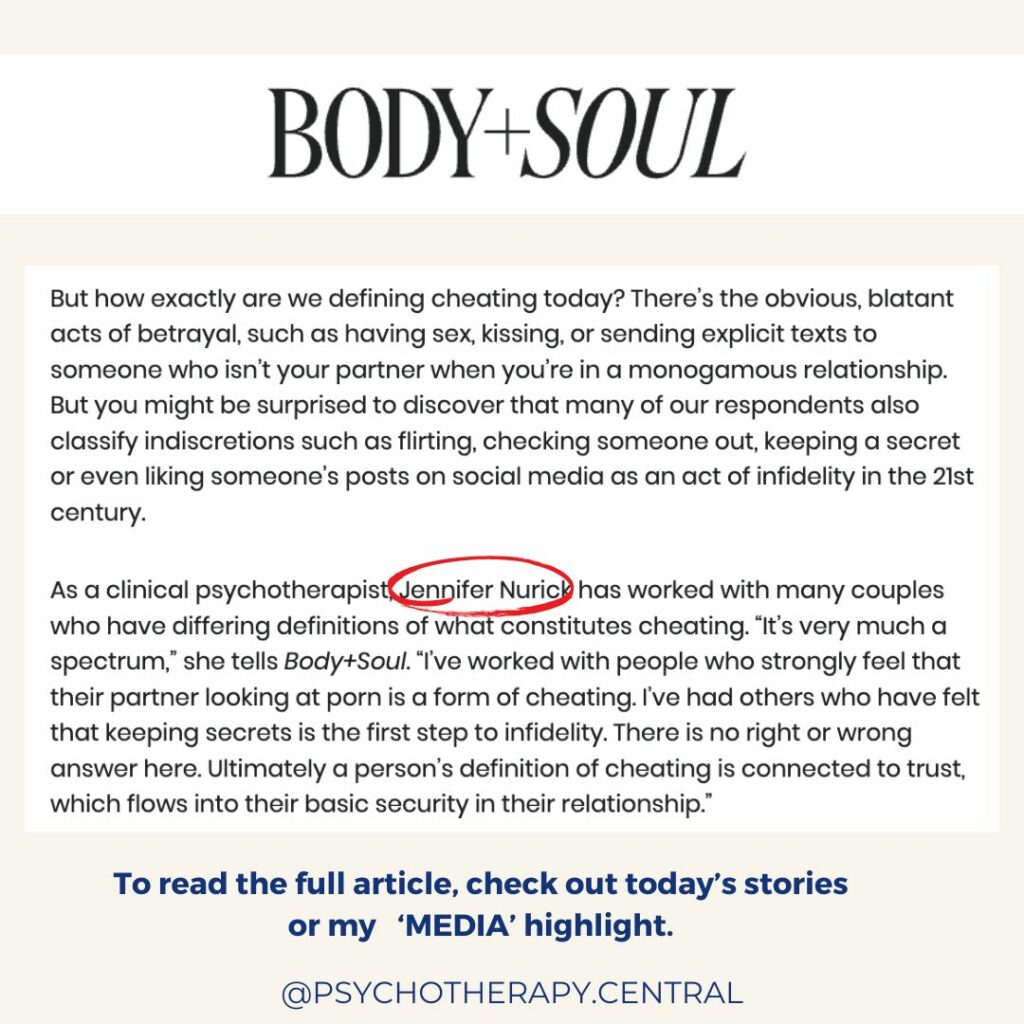 BODY+SOUL

But how exactly are we defining cheating today? There's the obvious, blatant acts of betrayal, such as having sex, kissing, or sending explicit texts to someone who isn't your partner when you're in a monogamous relationship. But you might be surprised to discover that many of our respondents also classify indiscretions such as flirting, checking someone out, keeping a secret or even liking someone's posts on social media as an act of infidelity in the 21st century.

As a clinical psychotherapist, Jennifer Nurick has worked with many couples who have differing definitions of what constitutes cheating. "It's very much a spectrum," she tells Body+Soul. "I've worked with people who strongly feel that their partner looking at porn is a form of cheating. I've had others who have felt that keeping secrets is the first step to infidelity. There is no right or wrong answer here. Ultimately a person's definition of cheating is connected to trust, which flows into their basic security in their relationship."

To read the full article, check out today's stories or my 'MEDIA' highlight.

@PSYCHOTHERAPY.CENTRAL